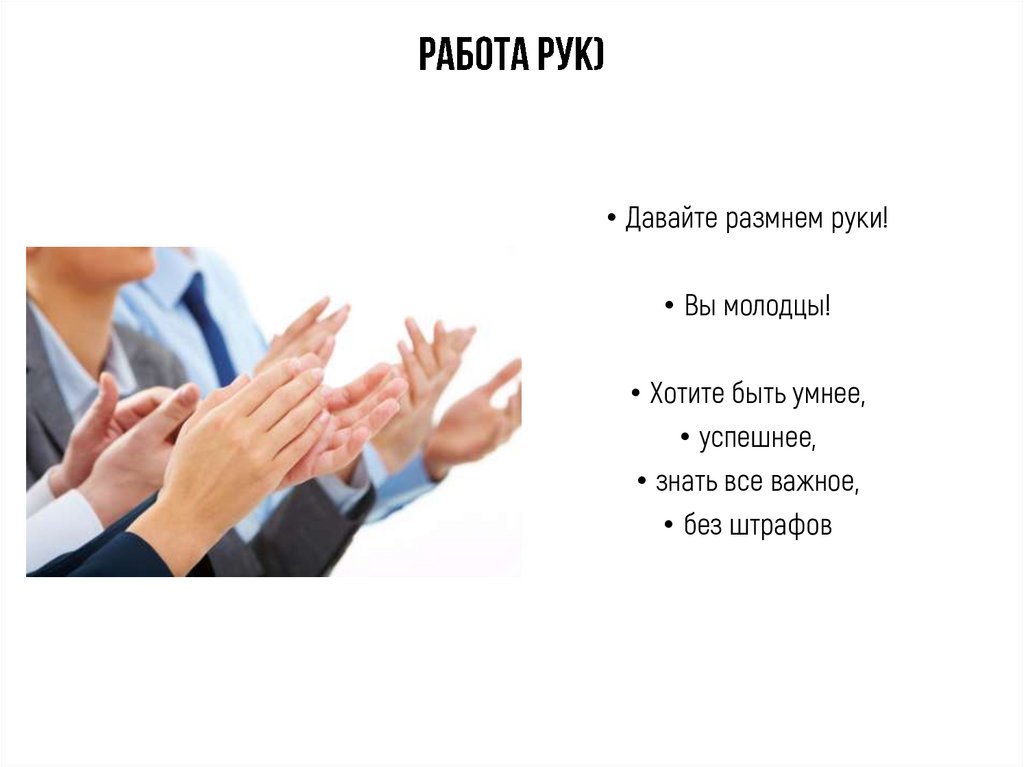 РАБОТА РУК)

• Давайте размнем руки!

• Вы молодцы!

• Хотите быть умнее,
• успешнее,
• знать все важное,
• без штрафов